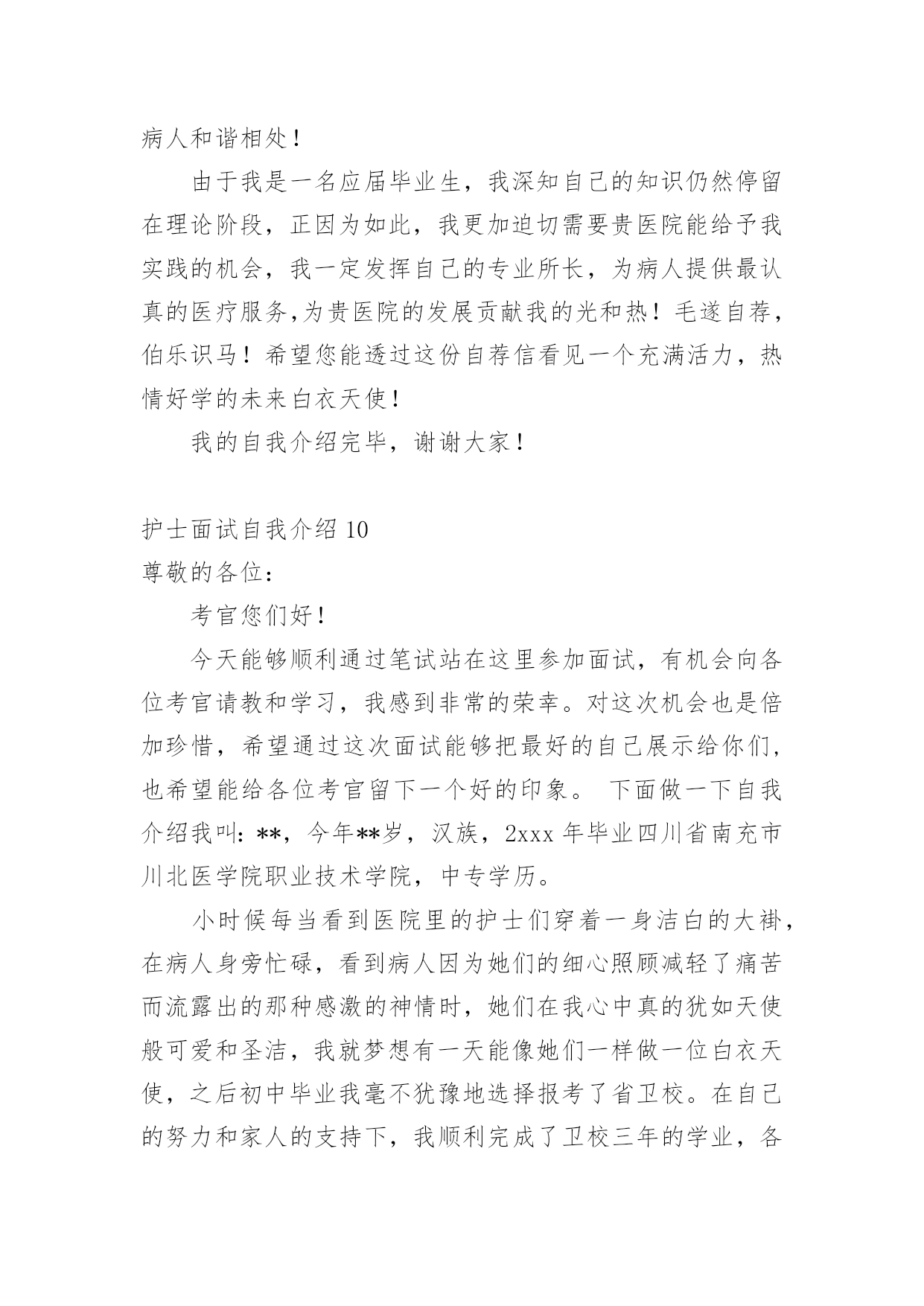 病人和谐相处！

由于我是一名应届毕业生，我深知自己的知识仍然停留在理论阶段，正因为如此，我更加迫切需要贵医院能给予我实践的机会，我一定发挥自己的专业所长，为病人提供最认真的医疗服务,为贵医院的发展贡献我的光和热！毛遂自荐，伯乐识马！希望您能透过这份自荐信看见一个充满活力，热情好学的未来白衣天使！

我的自我介绍完毕，谢谢大家！

护士面试自我介绍 10
尊敬的各位：

考官您们好！

今天能够顺利通过笔试站在这里参加面试，有机会向各位考官请教和学习，我感到非常的荣幸。对这次机会也是倍加珍惜，希望通过这次面试能够把最好的自己展示给你们，也希望能给各位考官留下一个好的印象。 下面做一下自我介绍我叫：**，今年**岁，汉族，2xxx 年毕业四川省南充市川北医学院职业技术学院，中专学历。

小时候每当看到医院里的护士们穿着一身洁白的大褂，在病人身旁忙碌，看到病人因为她们的细心照顾减轻了痛苦而流露出的那种感激的神情时，她们在我心中真的犹如天使般可爱和圣洁，我就梦想有一天能像她们一样做一位白衣天使，之后初中毕业我毫不犹豫地选择报考了省卫校。在自己的努力和家人的支持下，我顺利完成了卫校三年的学业，各